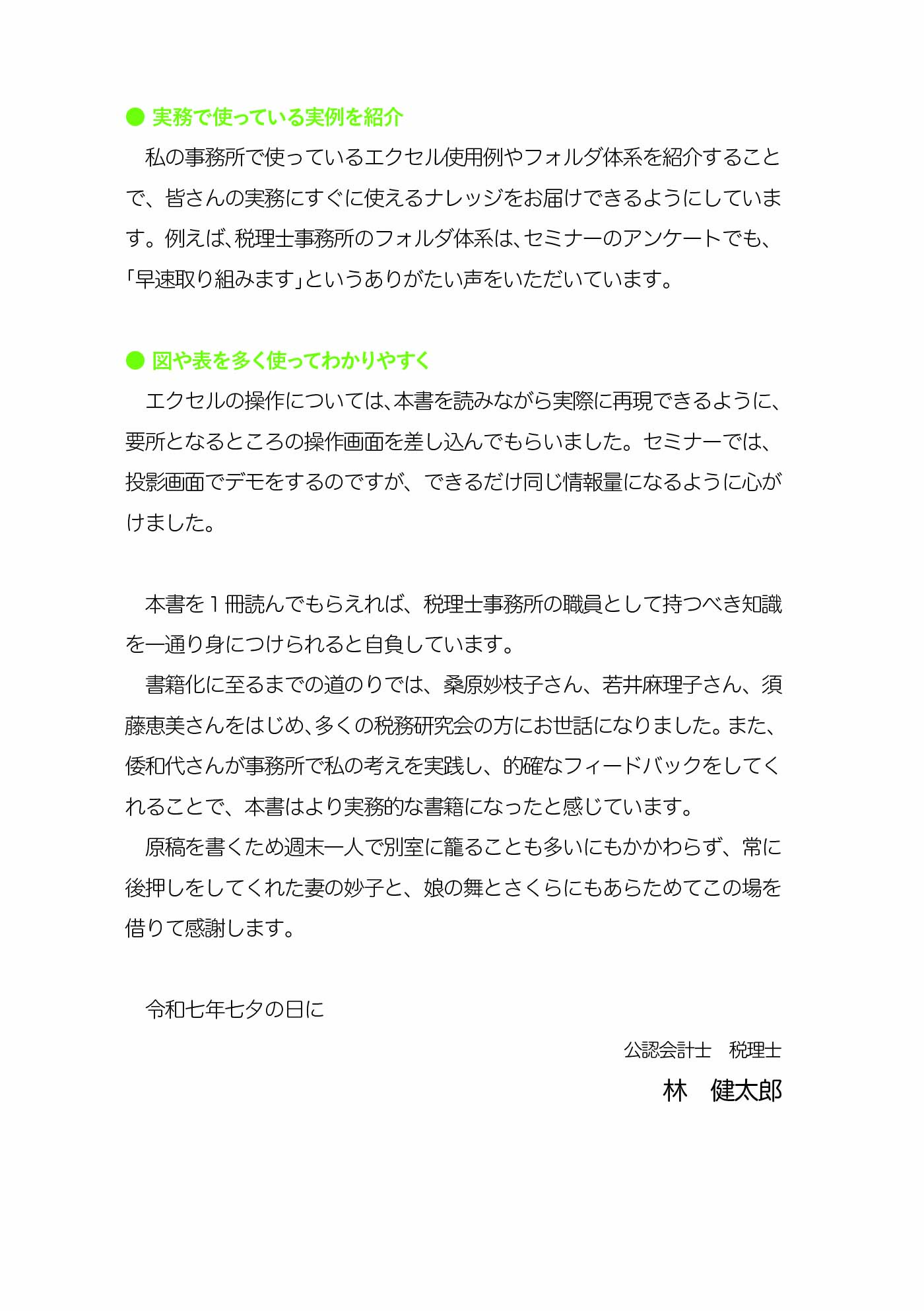 ● 実務で使っている実例を紹介

　私の事務所で使っているエクセル使用例やフォルダ体系を紹介することで、皆さんの実務にすぐに使えるナレッジをお届けできるようにしています。例えば、税理士事務所のフォルダ体系は、セミナーのアンケートでも、「早速取り組みます」というありがたい声をいただいています。

● 図や表を多く使ってわかりやすく

　エクセルの操作については、本書を読みながら実際に再現できるように、要所となるところの操作画面を差し込んでもらいました。セミナーでは、投影画面でデモをするのですが、できるだけ同じ情報量になるように心がけました。

　本書を１冊読んでもらえれば、税理士事務所の職員として持つべき知識を一通り身につけられると自負しています。

　書籍化に至るまでの道のりでは、桑原妙枝子さん、若井麻理子さん、須藤恵美さんをはじめ、多くの税務研究会の方にお世話になりました。また、倭和代さんが事務所で私の考えを実践し、的確なフィードバックをしてくれることで、本書はより実務的な書籍になったと感じています。

　原稿を書くため週末一人で別室に籠ることも多いにもかかわらず、常に後押しをしてくれた妻の妙子と、娘の舞とさくらにもあらためてこの場を借りて感謝します。

　令和七年七夕の日に

公認会計士　税理士

林　健太郎